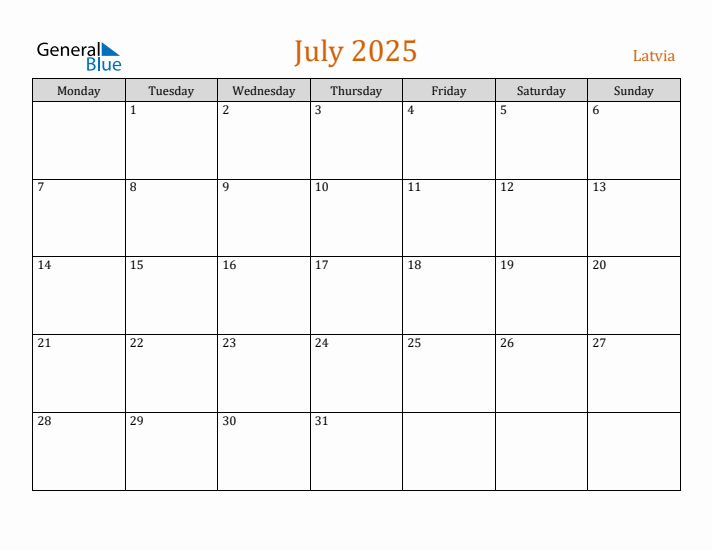 General Blue

July 2025

Latvia

| Monday | Tuesday | Wednesday | Thursday | Friday | Saturday | Sunday |
|---|---|---|---|---|---|---|
| | 1 | 2 | 3 | 4 | 5 | 6 |
| 7 | 8 | 9 | 10 | 11 | 12 | 13 |
| 14 | 15 | 16 | 17 | 18 | 19 | 20 |
| 21 | 22 | 23 | 24 | 25 | 26 | 27 |
| 28 | 29 | 30 | 31 | | | |